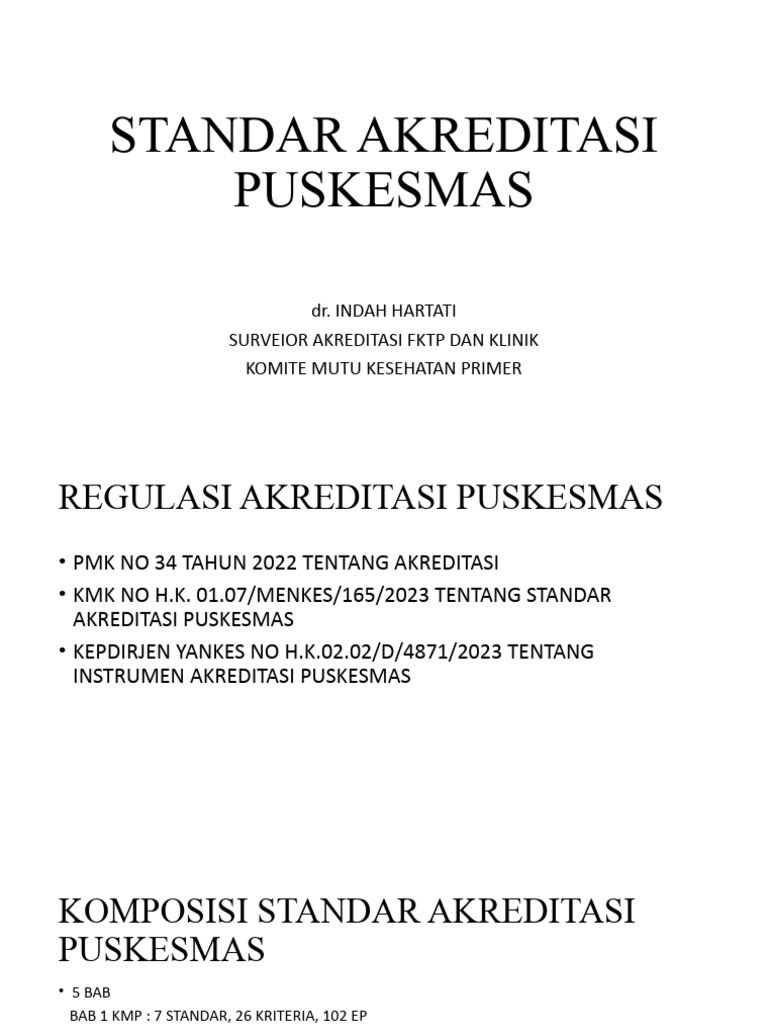 STANDAR AKREDITASI PUSKESMAS

dr. INDAH HARTATI
SURVEIOR AKREDITASI FKTP DAN KLINIK
KOMITE MUTU KESEHATAN PRIMER

REGULASI AKREDITASI PUSKESMAS

• PMK NO 34 TAHUN 2022 TENTANG AKREDITASI
• KMK NO H.K. 01.07/MENKES/165/2023 TENTANG STANDAR AKREDITASI PUSKESMAS
• KEPDIRJEN YANKES NO H.K.02.02/D/4871/2023 TENTANG INSTRUMEN AKREDITASI PUSKESMAS

KOMPOSISI STANDAR AKREDITASI PUSKESMAS

• 5 BAB
BAB 1 KMP : 7 STANDAR, 26 KRITERIA, 102 EP